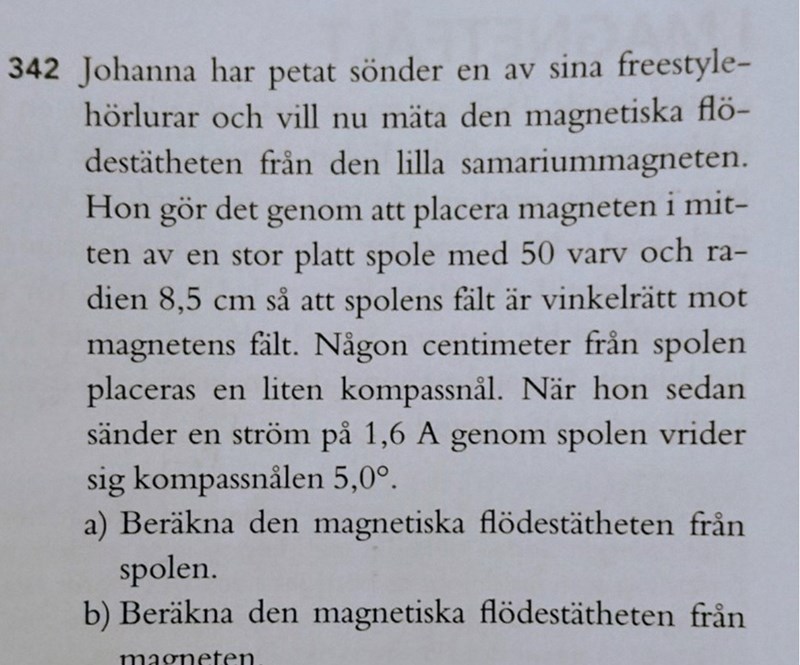 342 Johanna har petat sönder en av sina freestylehörlurar och vill nu mäta den magnetiska flödestätheten från den lilla samariummagneten. Hon gör det genom att placera magneten i mitten av en stor platt spole med 50 varv och radien 8,5 cm så att spolens fält är vinkelrätt mot magnetens fält. Någon centimeter från spolen placeras en liten kompassnål. När hon sedan sänder en ström på 1,6 A genom spolen vrider sig kompassnålen 5,0°.

a) Beräkna den magnetiska flödestätheten från spolen.

b) Beräkna den magnetiska flödestätheten från magneten.